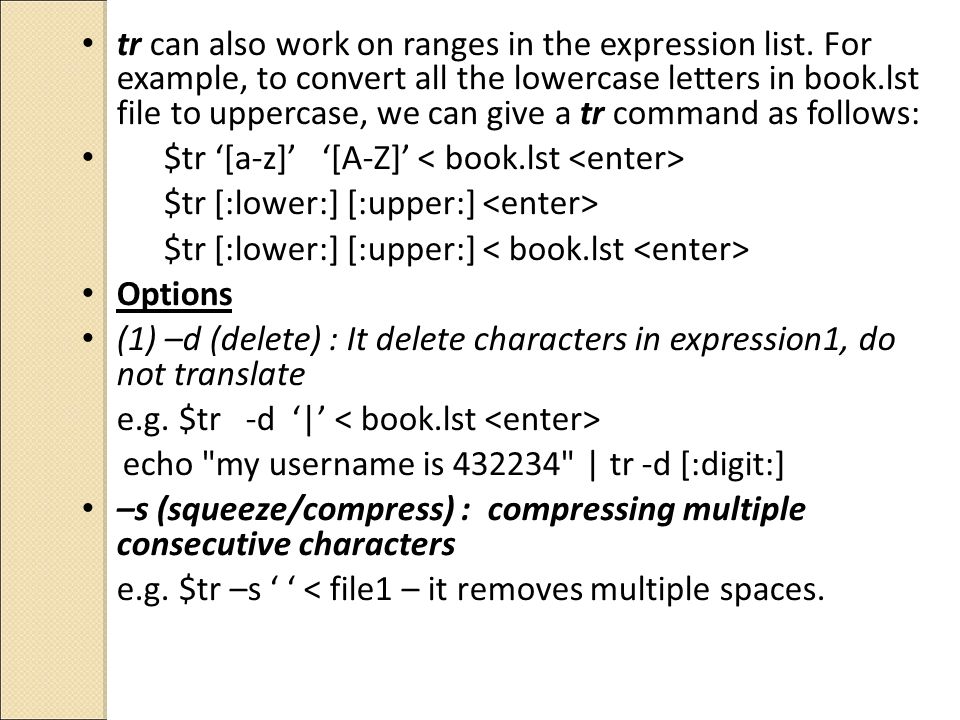 • tr can also work on ranges in the expression list. For example, to convert all the lowercase letters in book.lst file to uppercase, we can give a tr command as follows:

• $tr ‘[a-z]’ ‘[A-Z]’ < book.lst <enter>
$tr [:lower:] [:upper:] <enter>
$tr [:lower:] [:upper:] < book.lst <enter>

• Options

• (1) –d (delete) : It delete characters in expression1, do not translate
e.g. $tr -d ‘|’ < book.lst <enter>
echo "my username is 432234" | tr -d [:digit:]

• –s (squeeze/compress) : compressing multiple consecutive characters
e.g. $tr –s ‘ ‘ < file1 – it removes multiple spaces.